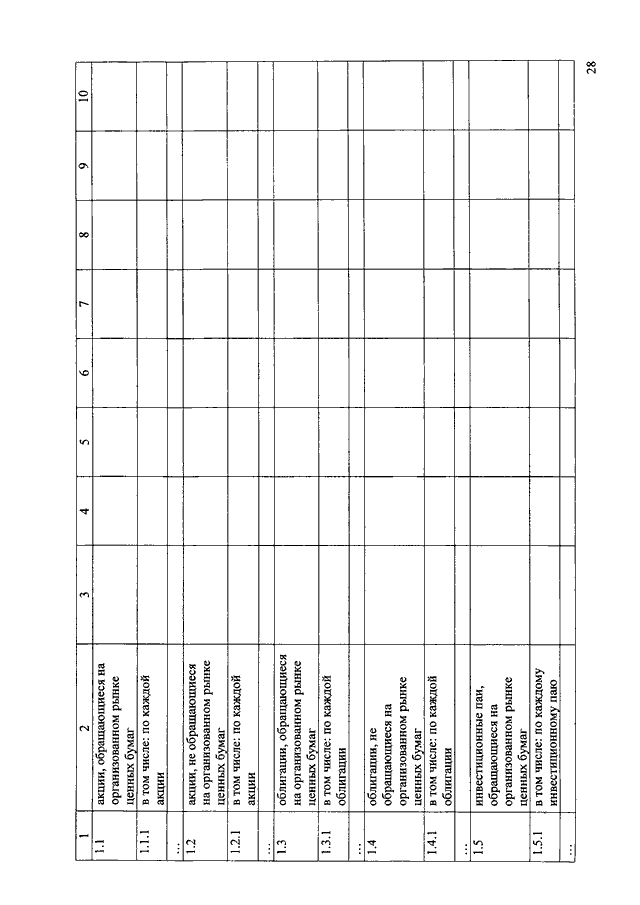 | 1 | 2 | 3 | 4 | 5 | 6 | 7 | 8 | 9 | 10 |
|---|---|---|---|---|---|---|---|---|---|
| 1.1 | акции, обращающиеся на организованном рынке ценных бумаг | | | | | | | | |
| 1.1.1 | в том числе: по каждой акции | | | | | | | | |
| ... | | | | | | | | | |
| 1.2 | акции, не обращающиеся на организованном рынке ценных бумаг | | | | | | | | |
| 1.2.1 | в том числе: по каждой акции | | | | | | | | |
| ... | | | | | | | | | |
| 1.3 | облигации, обращающиеся на организованном рынке ценных бумаг | | | | | | | | |
| 1.3.1 | в том числе: по каждой облигации | | | | | | | | |
| ... | | | | | | | | | |
| 1.4 | облигации, не обращающиеся на организованном рынке ценных бумаг | | | | | | | | |
| 1.4.1 | в том числе: по каждой облигации | | | | | | | | |
| ... | | | | | | | | | |
| 1.5 | инвестиционные паи, обращающиеся на организованном рынке ценных бумаг | | | | | | | | |
| 1.5.1 | в том числе: по каждому инвестиционному паю | | | | | | | | |
| ... | | | | | | | | | |

28